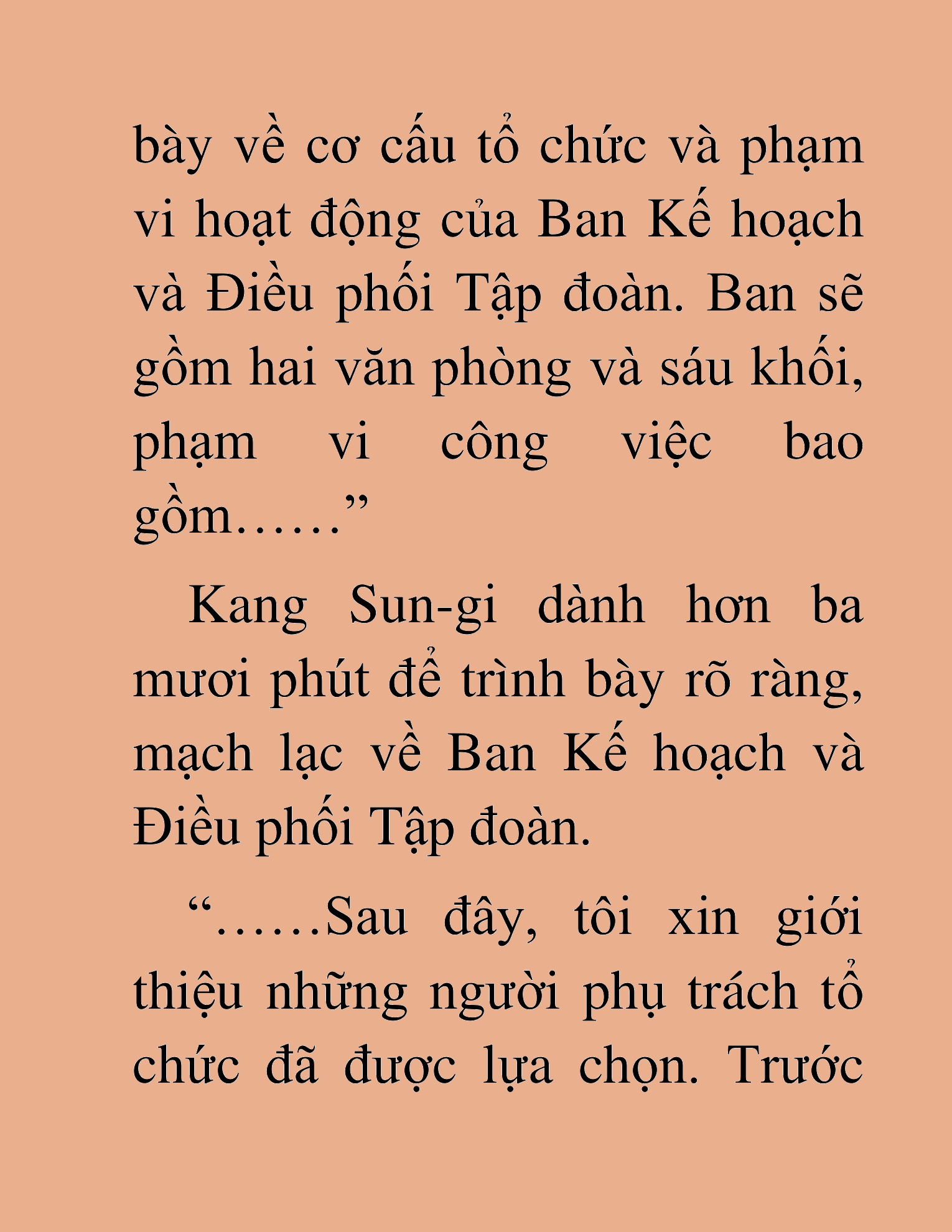 bày về cơ cấu tổ chức và phạm vi hoạt động của Ban Kế hoạch và Điều phối Tập đoàn. Ban sẽ gồm hai văn phòng và sáu khối, phạm vi công việc bao gồm……”

Kang Sun-gi dành hơn ba mươi phút để trình bày rõ ràng, mạch lạc về Ban Kế hoạch và Điều phối Tập đoàn.

“……Sau đây, tôi xin giới thiệu những người phụ trách tổ chức đã được lựa chọn. Trước